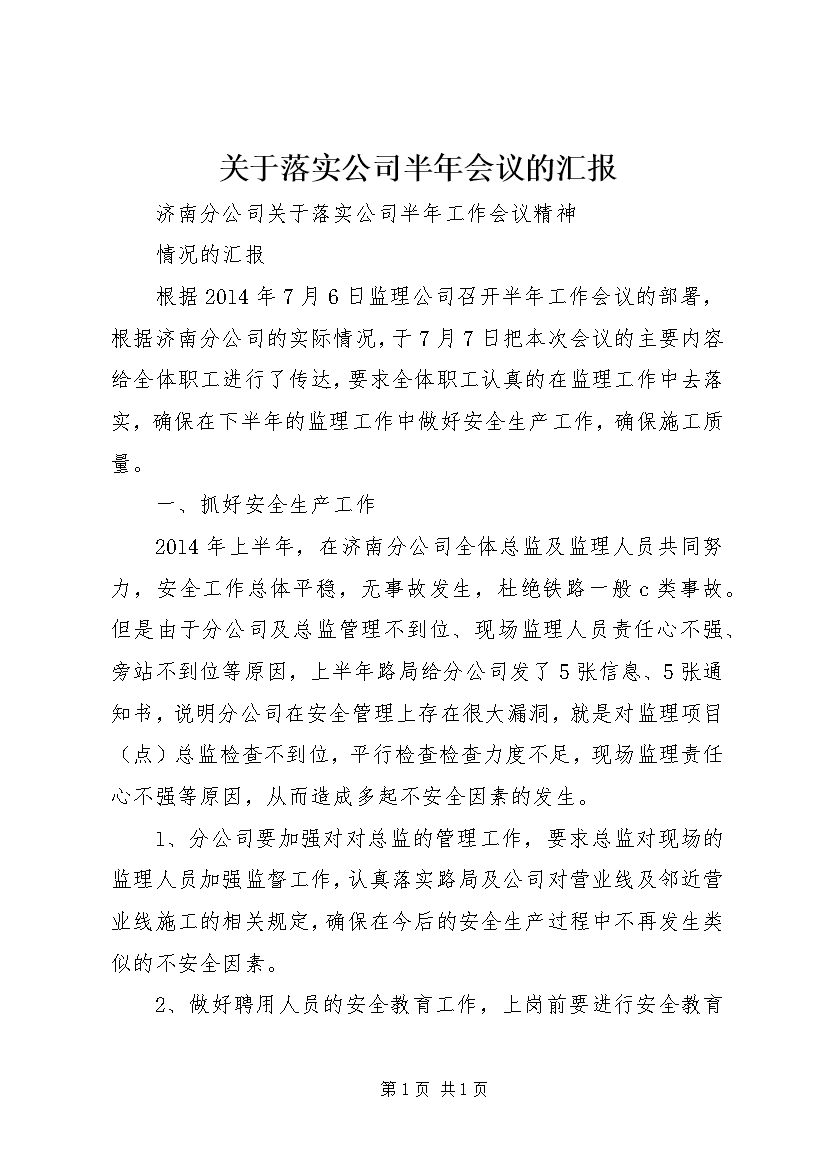 关于落实公司半年会议的汇报

济南分公司关于落实公司半年工作会议精神

情况的汇报

根据2014年7月6日监理公司召开半年工作会议的部署，根据济南分公司的实际情况，于7月7日把本次会议的主要内容给全体职工进行了传达，要求全体职工认真的在监理工作中去落实，确保在下半年的监理工作中做好安全生产工作，确保施工质量。

一、抓好安全生产工作

2014年上半年，在济南分公司全体总监及监理人员共同努力，安全工作总体平稳，无事故发生，杜绝铁路一般c类事故。但是由于分公司及总监管理不到位、现场监理人员责任心不强、旁站不到位等原因，上半年路局给分公司发了5张信息、5张通知书，说明分公司在安全管理上存在很大漏洞，就是对监理项目（点）总监检查不到位，平行检查检查力度不足，现场监理责任心不强等原因，从而造成多起不安全因素的发生。

1、分公司要加强对对总监的管理工作，要求总监对现场的监理人员加强监督工作，认真落实路局及公司对营业线及邻近营业线施工的相关规定，确保在今后的安全生产过程中不再发生类似的不安全因素。

2、做好聘用人员的安全教育工作，上岗前要进行安全教育

第1页 共1页